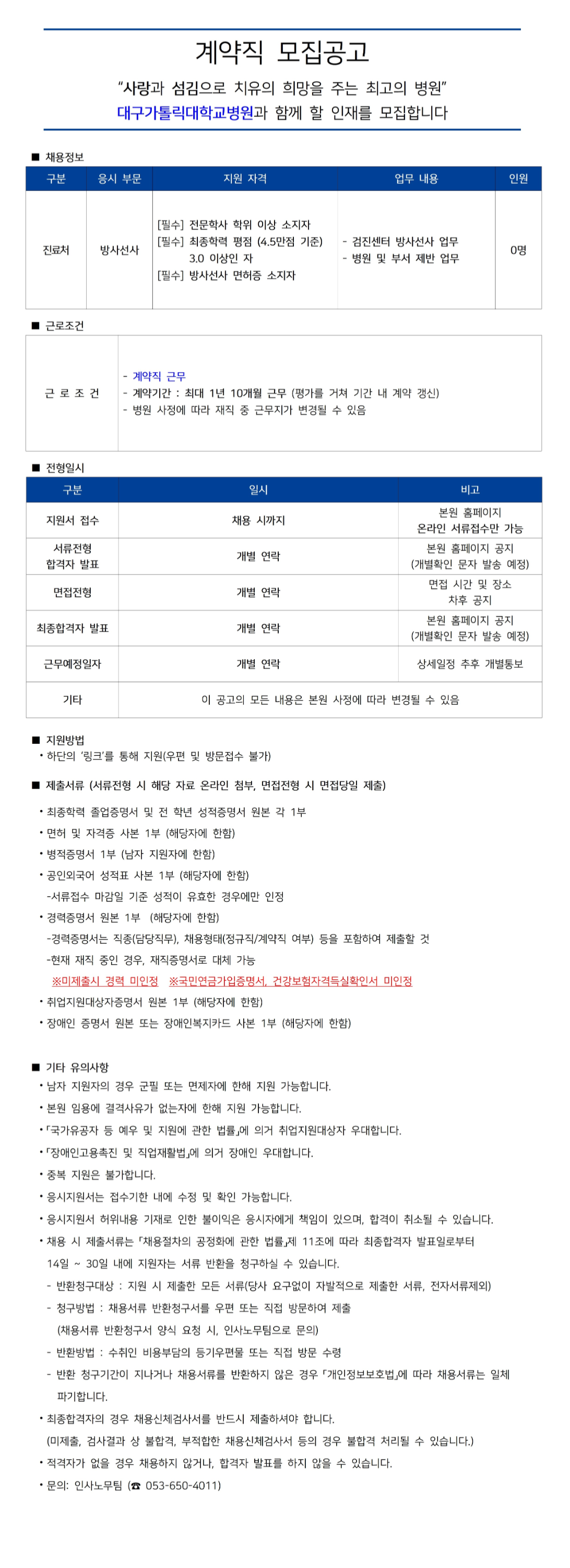 계약직 모집공고

"사랑과 섬김으로 치유의 희망을 주는 최고의 병원"
대구가톨릭대학교병원과 함께 할 인재를 모집합니다

■ 채용정보

| 구분 | 응시 부문 | 지원 자격 | 업무 내용 | 인원 |
|---|---|---|---|---|
| 진료처 | 방사선사 | [필수] 전문학사 학위 이상 소지자 [필수] 최종학력 평점 (4.5만점 기준) 3.0 이상인 자 [필수] 방사선사 면허증 소지자 | - 검진센터 방사선사 업무 - 병원 및 부서 제반 업무 | 0명 |

■ 근로조건

| 근 로 조 건 | - 계약직 근무 - 계약기간 : 최대 1년 10개월 근무 (평가를 거쳐 기간 내 계약 갱신) - 병원 사정에 따라 재직 중 근무지가 변경될 수 있음 |
|---|---|

■ 전형일시

| 구분 | 일시 | 비고 |
|---|---|---|
| 지원서 접수 | 채용 시까지 | 본원 홈페이지 온라인 서류접수만 가능 |
| 서류전형 합격자 발표 | 개별 연락 | 본원 홈페이지 공지 (개별확인 문자 발송 예정) |
| 면접전형 | 개별 연락 | 면접 시간 및 장소 차후 공지 |
| 최종합격자 발표 | 개별 연락 | 본원 홈페이지 공지 (개별확인 문자 발송 예정) |
| 근무예정일자 | 개별 연락 | 상세일정 추후 개별통보 |
| 기타 | 이 공고의 모든 내용은 본원 사정에 따라 변경될 수 있음 | |

■ 지원방법
• 하단의 '링크'를 통해 지원(우편 및 방문접수 불가)

■ 제출서류 (서류전형 시 해당 자료 온라인 첨부, 면접전형 시 면접당일 제출)
• 최종학력 졸업증명서 및 전 학년 성적증명서 원본 각 1부
• 면허 및 자격증 사본 1부 (해당자에 한함)
• 병적증명서 1부 (남자 지원자에 한함)
• 공인외국어 성적표 사본 1부 (해당자에 한함)
-서류접수 마감일 기준 성적이 유효한 경우에만 인정
• 경력증명서 원본 1부 (해당자에 한함)
-경력증명서는 직종(담당직무), 채용형태(정규직/계약직 여부) 등을 포함하여 제출할 것
-현재 재직 중인 경우, 재직증명서로 대체 가능
※미제출시 경력 미인정 ※국민연금가입증명서, 건강보험자격득실확인서 미인정
• 취업지원대상자증명서 원본 1부 (해당자에 한함)
• 장애인 증명서 원본 또는 장애인복지카드 사본 1부 (해당자에 한함)

■ 기타 유의사항
• 남자 지원자의 경우 군필 또는 면제자에 한해 지원 가능합니다.
• 본원 임용에 결격사유가 없는자에 한해 지원 가능합니다.
• 「국가유공자 등 예우 및 지원에 관한 법률」에 의거 취업지원대상자 우대합니다.
• 「장애인고용촉진 및 직업재활법」에 의거 장애인 우대합니다.
• 중복 지원은 불가합니다.
• 응시지원서는 접수기한 내에 수정 및 확인 가능합니다.
• 응시지원서 허위내용 기재로 인한 불이익은 응시자에게 책임이 있으며, 합격이 취소될 수 있습니다.
• 채용 시 제출서류는 「채용절차의 공정화에 관한 법률」제 11조에 따라 최종합격자 발표일로부터 14일 ~ 30일 내에 지원자는 서류 반환을 청구하실 수 있습니다.
- 반환청구대상 : 지원 시 제출한 모든 서류(당사 요구없이 자발적으로 제출한 서류, 전자서류제외)
- 청구방법 : 채용서류 반환청구서를 우편 또는 직접 방문하여 제출
(채용서류 반환청구서 양식 요청 시, 인사노무팀으로 문의)
- 반환방법 : 수취인 비용부담의 등기우편물 또는 직접 방문 수령
- 반환 청구기간이 지나거나 채용서류를 반환하지 않은 경우 「개인정보보호법」에 따라 채용서류는 일체 파기합니다.
• 최종합격자의 경우 채용신체검사서를 반드시 제출하셔야 합니다.
(미제출, 검사결과 상 불합격, 부적합한 채용신체검사서 등의 경우 불합격 처리될 수 있습니다.)
• 적격자가 없을 경우 채용하지 않거나, 합격자 발표를 하지 않을 수 있습니다.
• 문의: 인사노무팀 (☎ 053-650-4011)